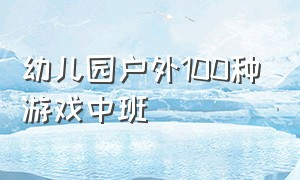 幼儿园户外100种游戏中班